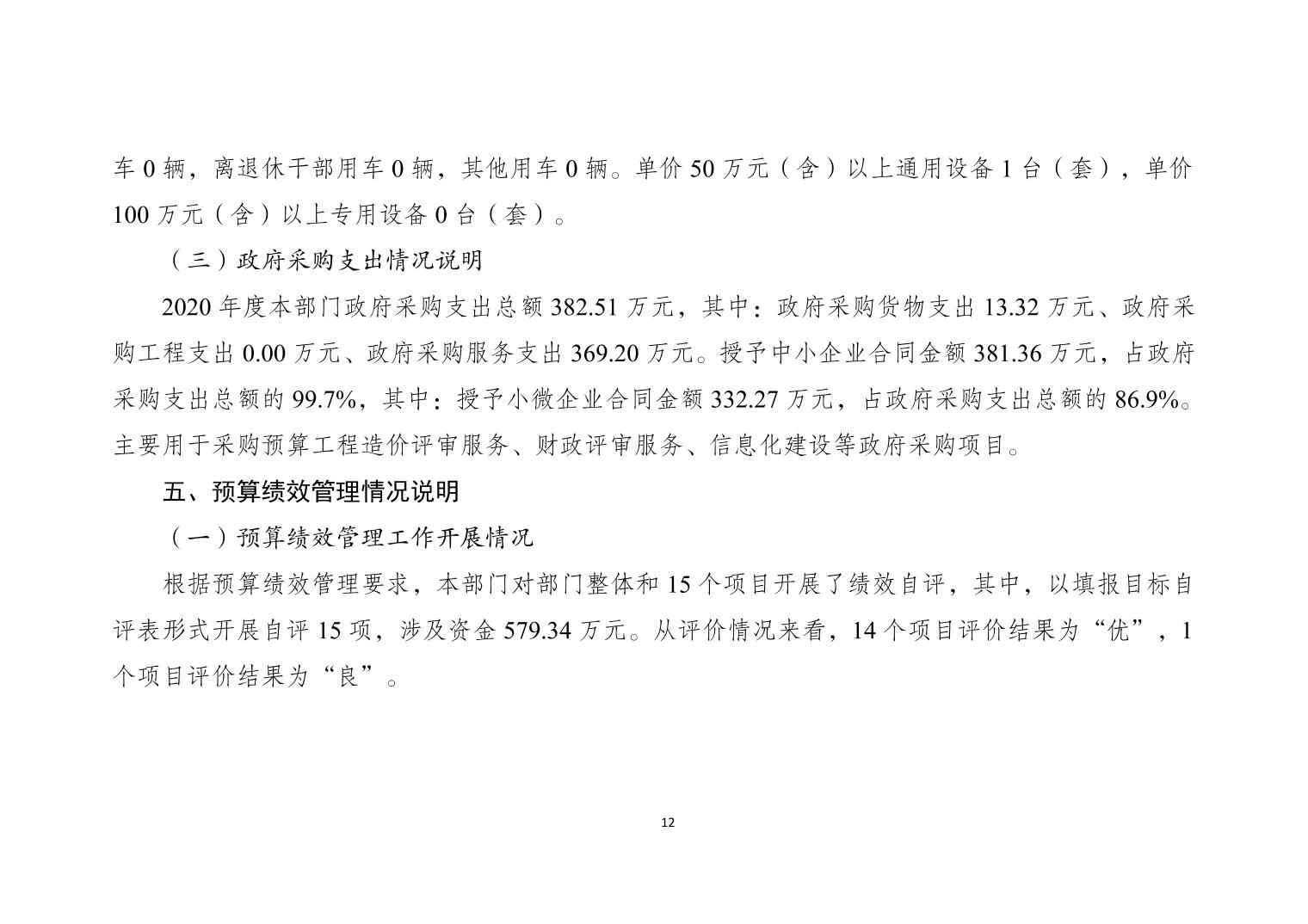 车0辆，离退休干部用车0辆，其他用车0辆。单价50万元（含）以上通用设备1台（套），单价100万元（含）以上专用设备0台（套）。

（三）政府采购支出情况说明

2020年度本部门政府采购支出总额382.51万元，其中：政府采购货物支出13.32万元、政府采购工程支出0.00万元、政府采购服务支出369.20万元。授予中小企业合同金额381.36万元，占政府采购支出总额的99.7%，其中：授予小微企业合同金额332.27万元，占政府采购支出总额的86.9%。主要用于采购预算工程造价评审服务、财政评审服务、信息化建设等政府采购项目。

五、预算绩效管理情况说明

（一）预算绩效管理工作开展情况

根据预算绩效管理要求，本部门对部门整体和15个项目开展了绩效自评，其中，以填报目标自评表形式开展自评15项，涉及资金579.34万元。从评价情况来看，14个项目评价结果为“优”，1个项目评价结果为“良”。

12